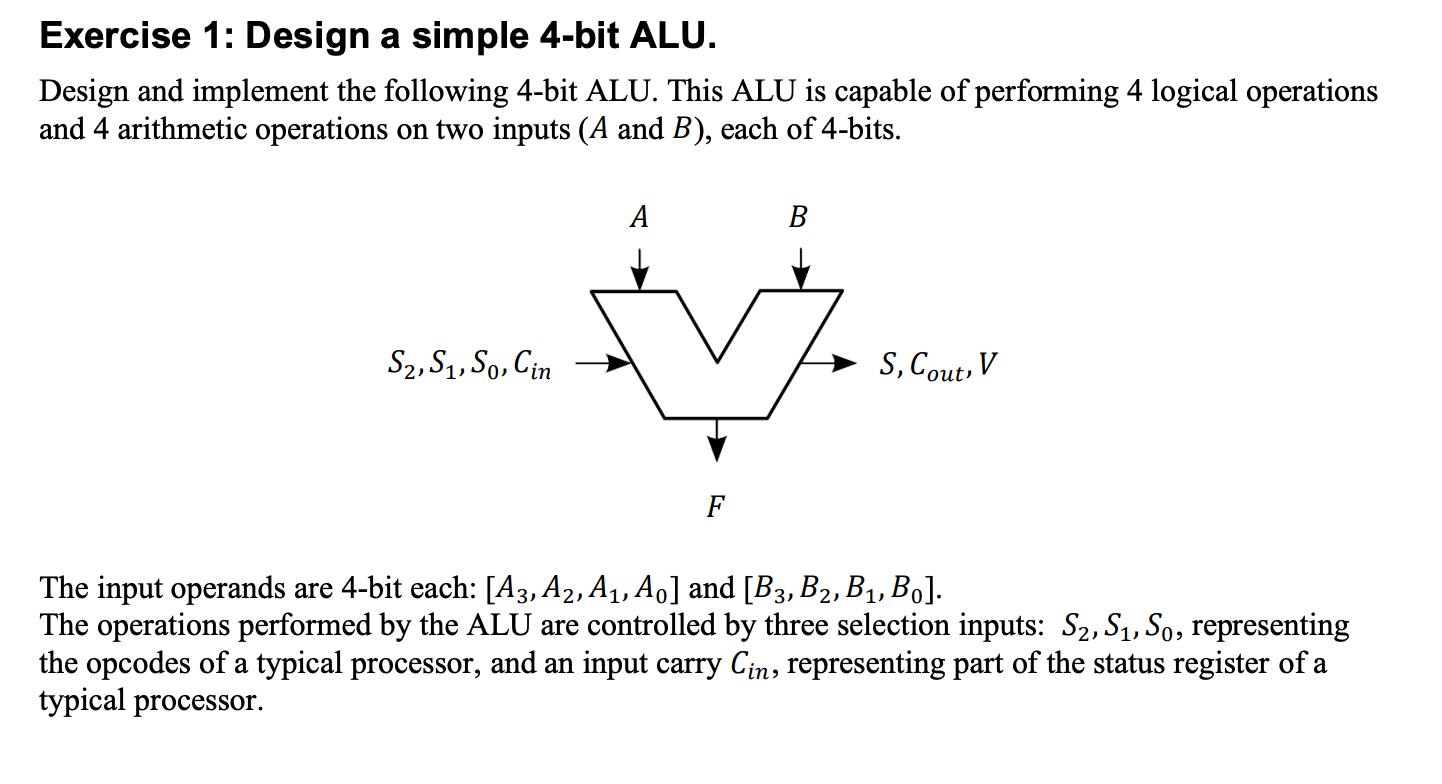 Exercise 1: Design a simple 4-bit ALU.

Design and implement the following 4-bit ALU. This ALU is capable of performing 4 logical operations and 4 arithmetic operations on two inputs ($A$ and $B$), each of 4-bits.

$A$

$B$

$S_2, S_1, S_0, C_{in}$

$S, C_{out}, V$

$F$

The input operands are 4-bit each: $[A_3, A_2, A_1, A_0]$ and $[B_3, B_2, B_1, B_0]$.
The operations performed by the ALU are controlled by three selection inputs: $S_2, S_1, S_0$, representing the opcodes of a typical processor, and an input carry $C_{in}$, representing part of the status register of a typical processor.